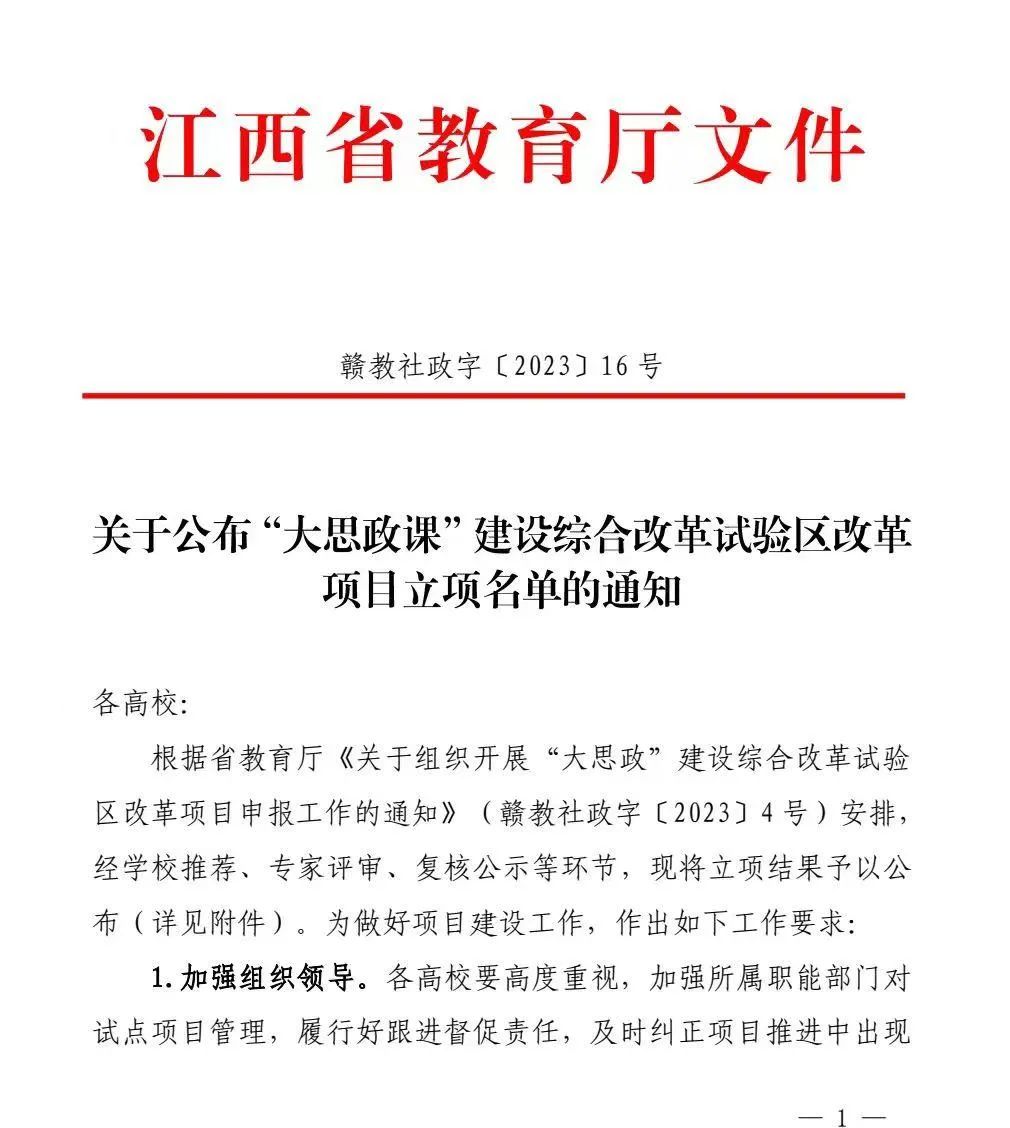 江西省教育厅文件

赣教社政字〔2023〕16号

关于公布“大思政课”建设综合改革试验区改革项目立项名单的通知

各高校:

根据省教育厅《关于组织开展“大思政”建设综合改革试验区改革项目申报工作的通知》（赣教社政字〔2023〕4号）安排，经学校推荐、专家评审、复核公示等环节，现将立项结果予以公布（详见附件）。为做好项目建设工作，作出如下工作要求:

1.加强组织领导。各高校要高度重视，加强所属职能部门对试点项目管理，履行好跟进督促责任，及时纠正项目推进中出现

— 1 —